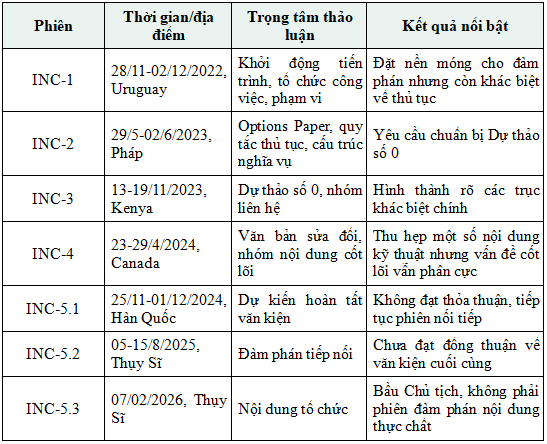 | Phiên | Thời gian/địa điểm | Trọng tâm thảo luận | Kết quả nổi bật |
|---|---|---|---|
| INC-1 | 28/11-02/12/2022, Uruguay | Khởi động tiến trình, tổ chức công việc, phạm vi | Đặt nền móng cho đàm phán nhưng còn khác biệt về thủ tục |
| INC-2 | 29/5-02/6/2023, Pháp | Options Paper, quy tắc thủ tục, cấu trúc nghĩa vụ | Yêu cầu chuẩn bị Dự thảo số 0 |
| INC-3 | 13-19/11/2023, Kenya | Dự thảo số 0, nhóm liên hệ | Hình thành rõ các trục khác biệt chính |
| INC-4 | 23-29/4/2024, Canada | Văn bản sửa đổi, nhóm nội dung cốt lõi | Thu hẹp một số nội dung kỹ thuật nhưng vấn đề cốt lõi vẫn phân cực |
| INC-5.1 | 25/11-01/12/2024, Hàn Quốc | Dự kiến hoàn tất văn kiện | Không đạt thỏa thuận, tiếp tục phiên nối tiếp |
| INC-5.2 | 05-15/8/2025, Thụy Sĩ | Đàm phán tiếp nối | Chưa đạt đồng thuận về văn kiện cuối cùng |
| INC-5.3 | 07/02/2026, Thụy Sĩ | Nội dung tổ chức | Bầu Chủ tịch, không phải phiên đàm phán nội dung thực chất |